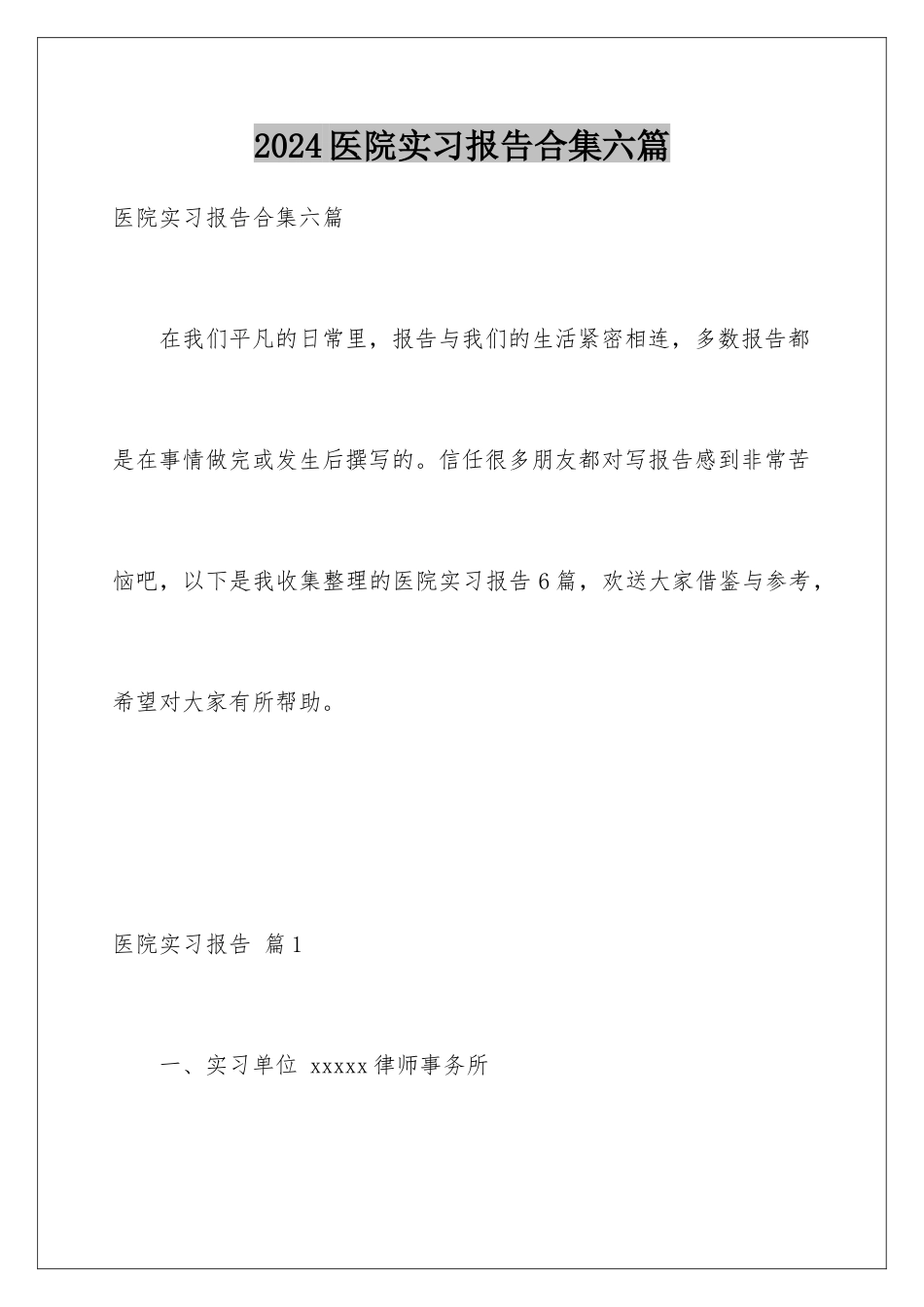 2024医院实习报告合集六篇

医院实习报告合集六篇

在我们平凡的日常里，报告与我们的生活紧密相连，多数报告都是在事情做完或发生后撰写的。信任很多朋友都对写报告感到非常苦恼吧，以下是我收集整理的医院实习报告6篇，欢送大家借鉴与参考，希望对大家有所帮助。

医院实习报告 篇1

一、实习单位 xxxxx律师事务所